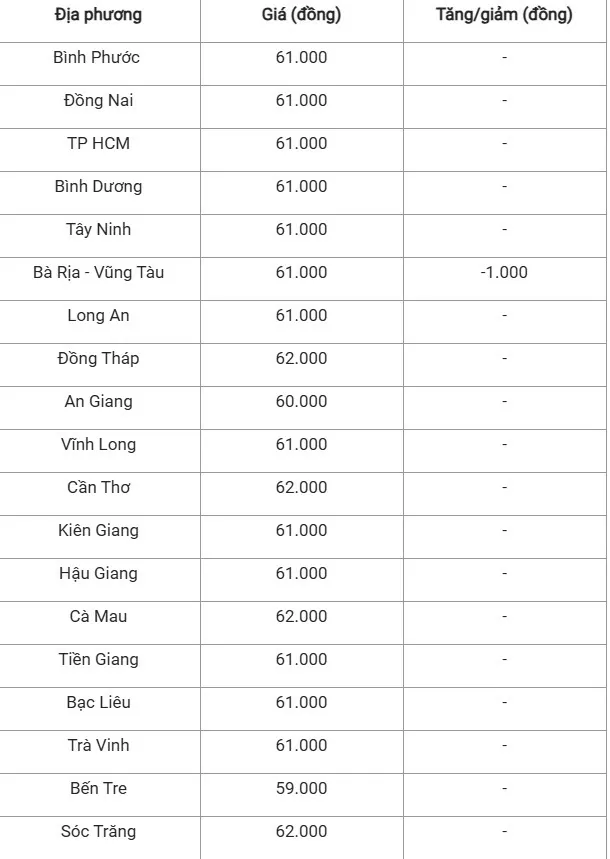 | Địa phương | Giá (đồng) | Tăng/giảm (đồng) |
|---|---|---|
| Bình Phước | 61.000 | - |
| Đồng Nai | 61.000 | - |
| TP HCM | 61.000 | - |
| Bình Dương | 61.000 | - |
| Tây Ninh | 61.000 | - |
| Bà Rịa - Vũng Tàu | 61.000 | -1.000 |
| Long An | 61.000 | - |
| Đồng Tháp | 62.000 | - |
| An Giang | 60.000 | - |
| Vĩnh Long | 61.000 | - |
| Cần Thơ | 62.000 | - |
| Kiên Giang | 61.000 | - |
| Hậu Giang | 61.000 | - |
| Cà Mau | 62.000 | - |
| Tiền Giang | 61.000 | - |
| Bạc Liêu | 61.000 | - |
| Trà Vinh | 61.000 | - |
| Bến Tre | 59.000 | - |
| Sóc Trăng | 62.000 | - |